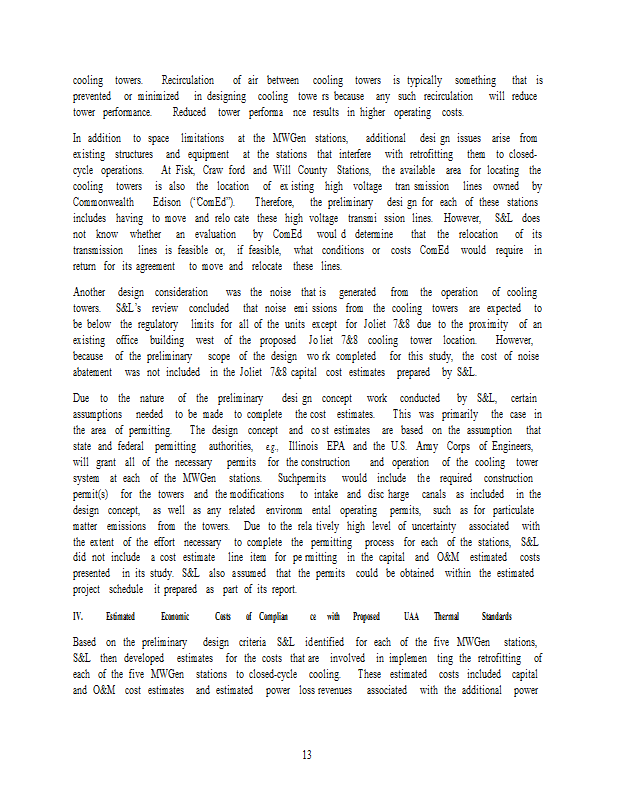 cooling towers. Recirculation of air between cooling towers is typically something that is prevented or minimized in designing cooling towe rs because any such recirculation will reduce tower performance. Reduced tower performa nce results in higher operating costs.

In addition to space limitations at the MWGen stations, additional desi gn issues arise from existing structures and equipment at the stations that interfere with retrofitting them to closed-cycle operations. At Fisk, Craw ford and Will County Stations, the available area for locating the cooling towers is also the location of ex isting high voltage tran smission lines owned by Commonwealth Edison ("ComEd"). Therefore, the preliminary desi gn for each of these stations includes having to move and relo cate these high voltage transmi ssion lines. However, S&L does not know whether an evaluation by ComEd woul d determine that the relocation of its transmission lines is feasible or, if feasible, what conditions or costs ComEd would require in return for its agreement to move and relocate these lines.

Another design consideration was the noise that is generated from the operation of cooling towers. S&L's review concluded that noise emi ssions from the cooling towers are expected to be below the regulatory limits for all of the units except for Joliet 7&8 due to the proximity of an existing office building west of the proposed Jo liet 7&8 cooling tower location. However, because of the preliminary scope of the design wo rk completed for this study, the cost of noise abatement was not included in the Joliet 7&8 capital cost estimates prepared by S&L.

Due to the nature of the preliminary desi gn concept work conducted by S&L, certain assumptions needed to be made to complete the cost estimates. This was primarily the case in the area of permitting. The design concept and co st estimates are based on the assumption that state and federal permitting authorities, e.g., Illinois EPA and the U.S. Army Corps of Engineers, will grant all of the necessary permits for the construction and operation of the cooling tower system at each of the MWGen stations. Suchpermits would include the required construction permit(s) for the towers and the modifications to intake and disc harge canals as included in the design concept, as well as any related environm ental operating permits, such as for particulate matter emissions from the towers. Due to the rela tively high level of uncertainty associated with the extent of the effort necessary to complete the permitting process for each of the stations, S&L did not include a cost estimate line item for pe rmitting in the capital and O&M estimated costs presented in its study. S&L also assumed that the permits could be obtained within the estimated project schedule it prepared as part of its report.

IV. Estimated Economic Costs of Complian ce with Proposed UAA Thermal Standards

Based on the preliminary design criteria S&L identified for each of the five MWGen stations, S&L then developed estimates for the costs that are involved in implemen ting the retrofitting of each of the five MWGen stations to closed-cycle cooling. These estimated costs included capital and O&M cost estimates and estimated power loss revenues associated with the additional power

13